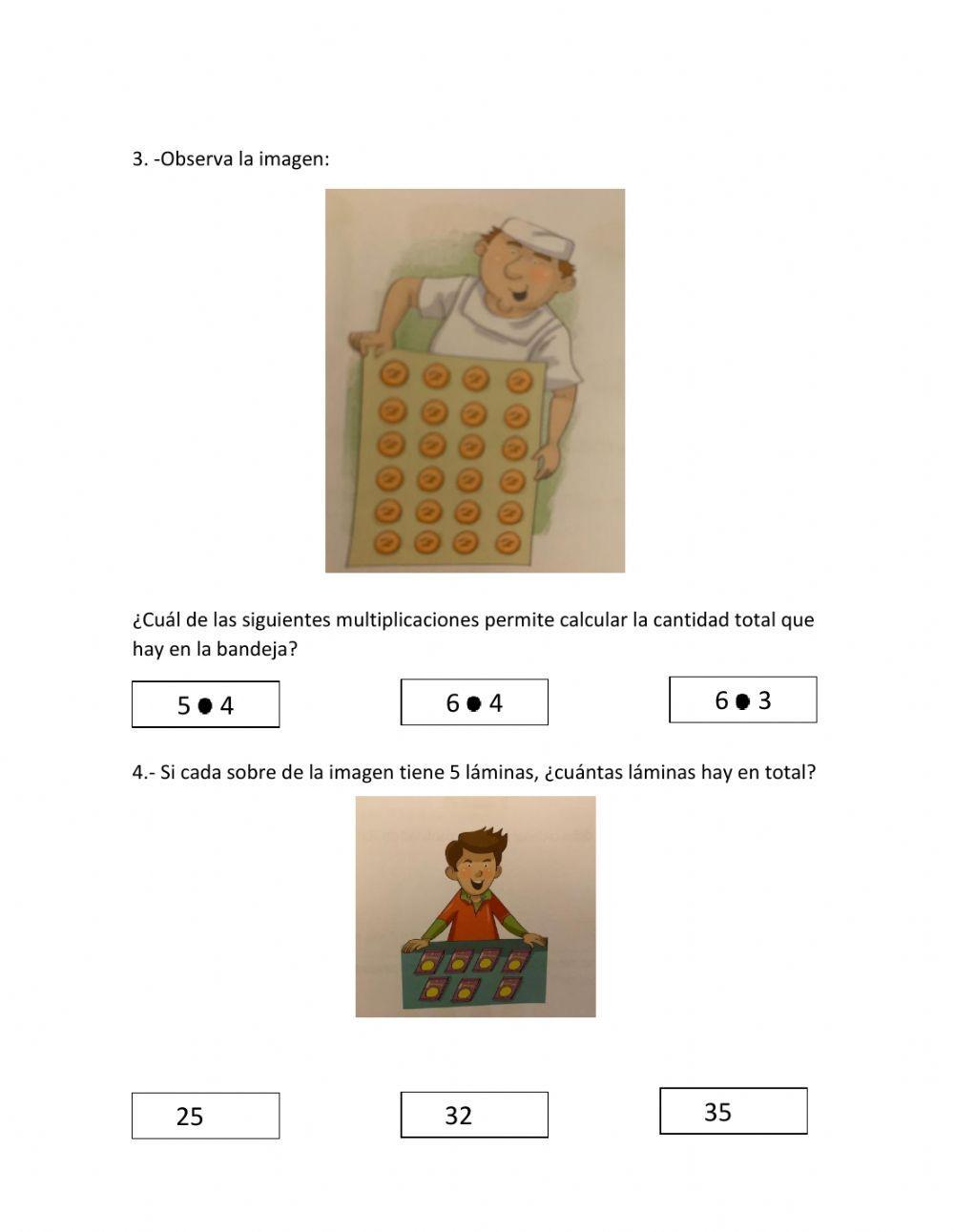 3. -Observa la imagen:

¿Cuál de las siguientes multiplicaciones permite calcular la cantidad total que hay en la bandeja?

$5 \bullet 4$

$6 \bullet 4$

$6 \bullet 3$

4.- Si cada sobre de la imagen tiene 5 láminas, ¿cuántas láminas hay en total?

25

32

35